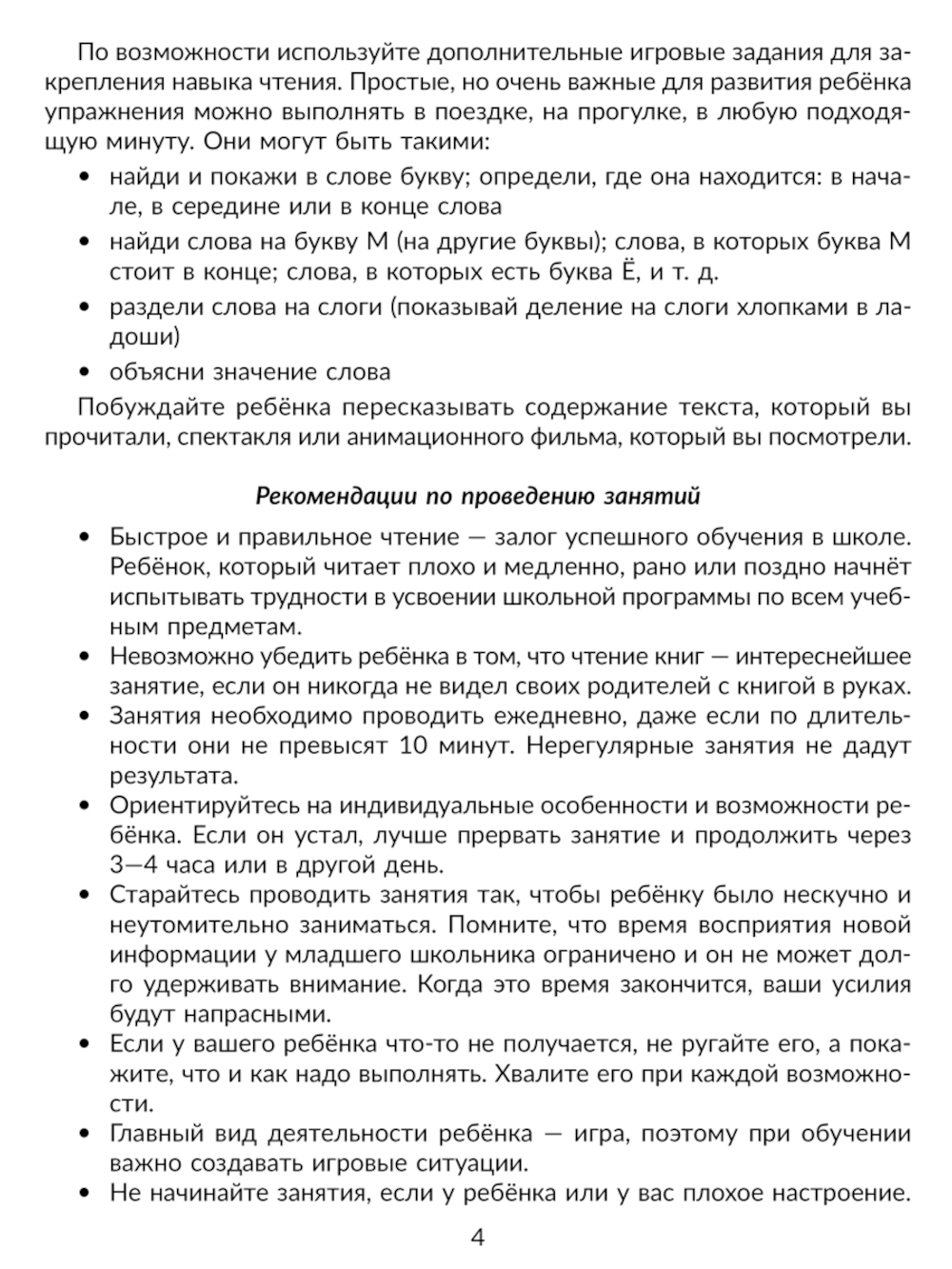 По возможности используйте дополнительные игровые задания для закрепления навыка чтения. Простые, но очень важные для развития ребёнка упражнения можно выполнять в поездке, на прогулке, в любую подходящую минуту. Они могут быть такими:

• найди и покажи в слове букву; определи, где она находится: в начале, в середине или в конце слова

• найди слова на букву М (на другие буквы); слова, в которых буква М стоит в конце; слова, в которых есть буква Ё, и т. д.

• раздели слова на слоги (показывай деление на слоги хлопками в ладоши)

• объясни значение слова

Побуждайте ребёнка пересказывать содержание текста, который вы прочитали, спектакля или анимационного фильма, который вы посмотрели.

Рекомендации по проведению занятий

• Быстрое и правильное чтение — залог успешного обучения в школе. Ребёнок, который читает плохо и медленно, рано или поздно начнёт испытывать трудности в усвоении школьной программы по всем учебным предметам.

• Невозможно убедить ребёнка в том, что чтение книг — интереснейшее занятие, если он никогда не видел своих родителей с книгой в руках.

• Занятия необходимо проводить ежедневно, даже если по длительности они не превысят 10 минут. Нерегулярные занятия не дадут результата.

• Ориентируйтесь на индивидуальные особенности и возможности ребёнка. Если он устал, лучше прервать занятие и продолжить через 3—4 часа или в другой день.

• Старайтесь проводить занятия так, чтобы ребёнку было нескучно и неутомительно заниматься. Помните, что время восприятия новой информации у младшего школьника ограничено и он не может долго удерживать внимание. Когда это время закончится, ваши усилия будут напрасными.

• Если у вашего ребёнка что-то не получается, не ругайте его, а покажите, что и как надо выполнять. Хвалите его при каждой возможности.

• Главный вид деятельности ребёнка — игра, поэтому при обучении важно создавать игровые ситуации.

• Не начинайте занятия, если у ребёнка или у вас плохое настроение.

4